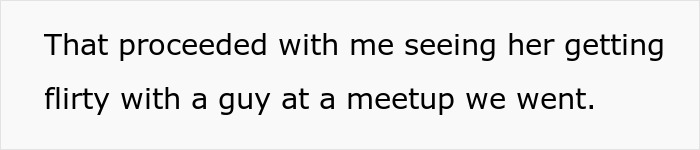 That proceeded with me seeing her getting flirty with a guy at a meetup we went.